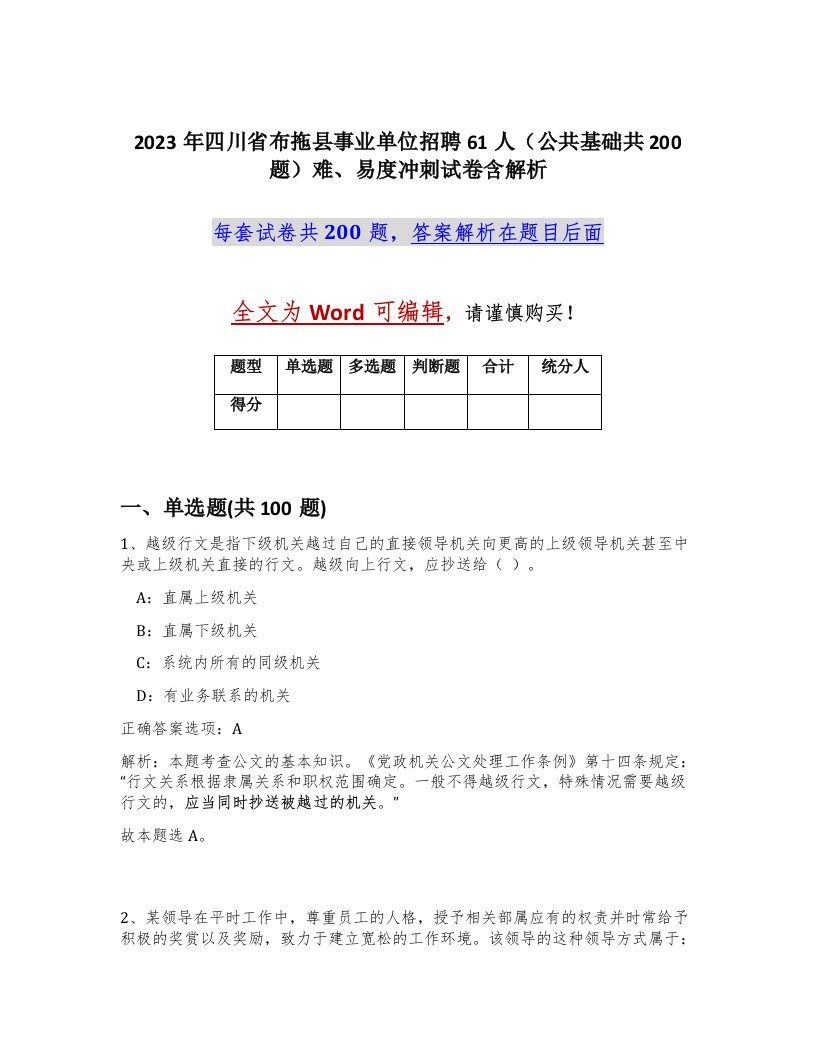 2023年四川省布拖县事业单位招聘61人（公共基础共200题）难、易度冲刺试卷含解析

每套试卷共200题，答案解析在题目后面

全文为Word可编辑，请谨慎购买！

| 题型 | 单选题 | 多选题 | 判断题 | 合计 | 统分人 |
|---|---|---|---|---|---|
| 得分 | | | | | |

一、单选题(共100题)

1、越级行文是指下级机关越过自己的直接领导机关向更高的上级领导机关甚至中央或上级机关直接的行文。越级向上行文，应抄送给（ ）。

A：直属上级机关

B：直属下级机关

C：系统内所有的同级机关

D：有业务联系的机关

正确答案选项：A

解析：本题考查公文的基本知识。《党政机关公文处理工作条例》第十四条规定：“行文关系根据隶属关系和职权范围确定。一般不得越级行文，特殊情况需要越级行文的，应当同时抄送被越过的机关。”

故本题选A。

2、某领导在平时工作中，尊重员工的人格，授予相关部属应有的权责并时常给予积极的奖赏以及奖励，致力于建立宽松的工作环境。该领导的这种领导方式属于：